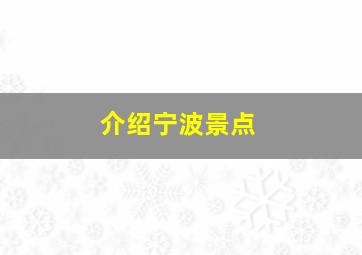 介绍宁波景点